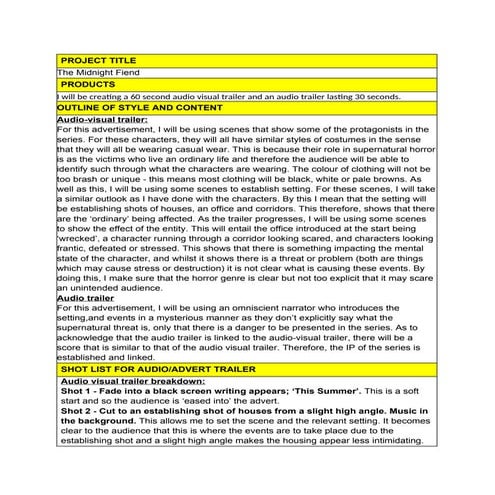 PROJECT TITLE

The Midnight Fiend

PRODUCTS

I will be creating a 60 second audio visual trailer and an audio trailer lasting 30 seconds.

OUTLINE OF STYLE AND CONTENT

Audio-visual trailer:

For this advertisement, I will be using scenes that show some of the protagonists in the series. For these characters, they will all have similar styles of costumes in the sense that they will all be wearing casual wear. This is because their role in supernatural horror is as the victims who live an ordinary life and therefore the audience will be able to identify such through what the characters are wearing. The colour of clothing will not be too brash or unique - this means most clothing will be black, white or pale browns. As well as this, I will be using some scenes to establish setting. For these scenes, I will take a similar outlook as I have done with the characters. By this I mean that the setting will be establishing shots of houses, an office and corridors. This therefore, shows that there are the 'ordinary' being affected. As the trailer progresses, I will be using some scenes to show the effect of the entity. This will entail the office introduced at the start being 'wrecked', a character running through a corridor looking scared, and characters looking frantic, defeated or stressed. This shows that there is something impacting the mental state of the character, and whilst it shows there is a threat or problem (both are things which may cause stress or destruction) it is not clear what is causing these events. By doing this, I make sure that the horror genre is clear but not too explicit that it may scare an unintended audience.

Audio trailer

For this advertisement, I will be using an omniscient narrator who introduces the setting,and events in a mysterious manner as they don't explicitly say what the supernatural threat is, only that there is a danger to be presented in the series. As to acknowledge that the audio trailer is linked to the audio-visual trailer, there will be a score that is similar to that of the audio visual trailer. Therefore, the IP of the series is established and linked.

SHOT LIST FOR AUDIO/ADVERT TRAILER

Audio visual trailer breakdown:

Shot 1 - Fade into a black screen writing appears; 'This Summer'. This is a soft start and so the audience is 'eased into' the advert.

Shot 2 - Cut to an establishing shot of houses from a slight high angle. Music in the background. This allows me to set the scene and the relevant setting. It becomes clear to the audience that this is where the events are to take place due to the establishing shot and a slight high angle makes the housing appear less intimidating.